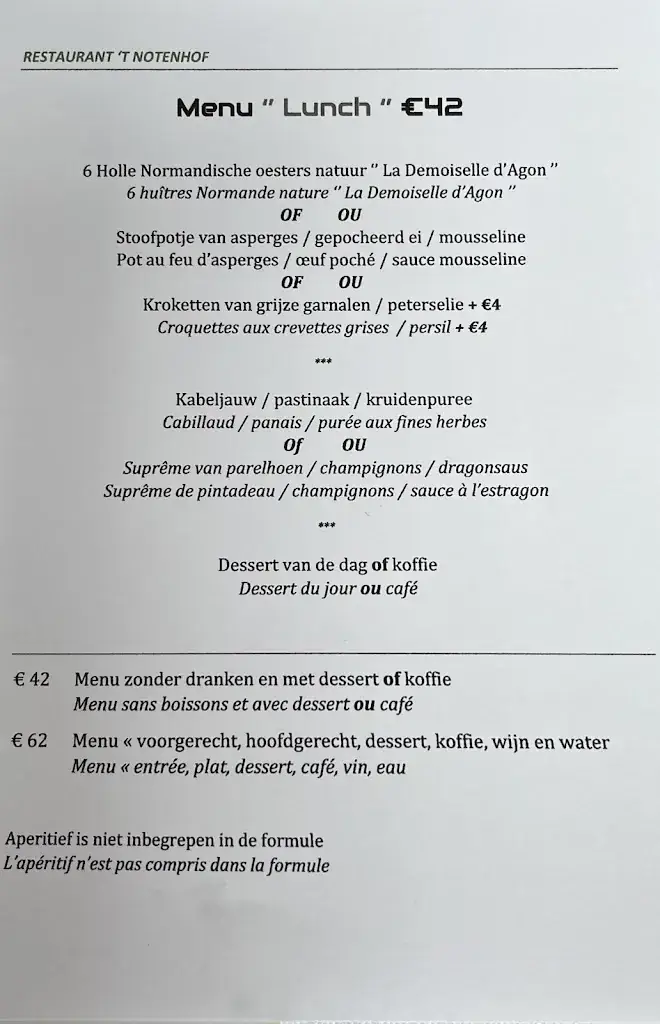 RESTAURANT 'T NOTENHOF

Menu " Lunch " €42

6 Holle Normandische oesters natuur " La Demoiselle d'Agon "
6 huîtres Normande nature " La Demoiselle d'Agon "
OF OU
Stoofpotje van asperges / gepocheerd ei / mousseline
Pot au feu d'asperges / œuf poché / sauce mousseline
OF OU
Kroketten van grijze garnalen / peterselie + €4
Croquettes aux crevettes grises / persil + €4

***

Kabeljauw / pastinaak / kruidenpuree
Cabillaud / panais / purée aux fines herbes
Of OU
Suprême van parelhoen / champignons / dragonsaus
Suprême de pintadeau / champignons / sauce à l'estragon

***

Dessert van de dag of koffie
Dessert du jour ou café

€ 42 Menu zonder dranken en met dessert of koffie
Menu sans boissons et avec dessert ou café

€ 62 Menu « voorgerecht, hoofdgerecht, dessert, koffie, wijn en water
Menu « entrée, plat, dessert, café, vin, eau

Aperitief is niet inbegrepen in de formule
L'apéritif n'est pas compris dans la formule